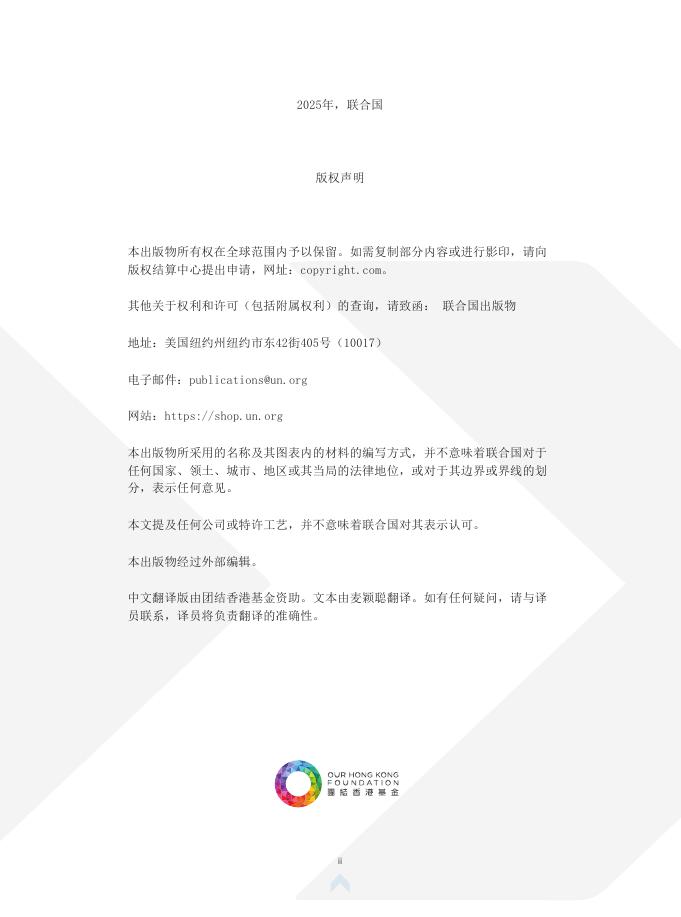 2025年，联合国

版权声明

本出版物所有权在全球范围内予以保留。如需复制部分内容或进行影印，请向版权结算中心提出申请，网址：copyright.com。

其他关于权利和许可（包括附属权利）的查询，请致函： 联合国出版物

地址：美国纽约州纽约市东42街405号（10017）

电子邮件：publications@un.org

网站：https://shop.un.org

本出版物所采用的名称及其图表内的材料的编写方式，并不意味着联合国对于任何国家、领土、城市、地区或其当局的法律地位，或对于其边界或界线的划分，表示任何意见。

本文提及任何公司或特许工艺，并不意味着联合国对其表示认可。

本出版物经过外部编辑。

中文翻译版由团结香港基金资助。文本由麦颖聪翻译。如有任何疑问，请与译员联系，译员将负责翻译的准确性。

OUR HONG KONG
FOUNDATION
團結香港基金

ii